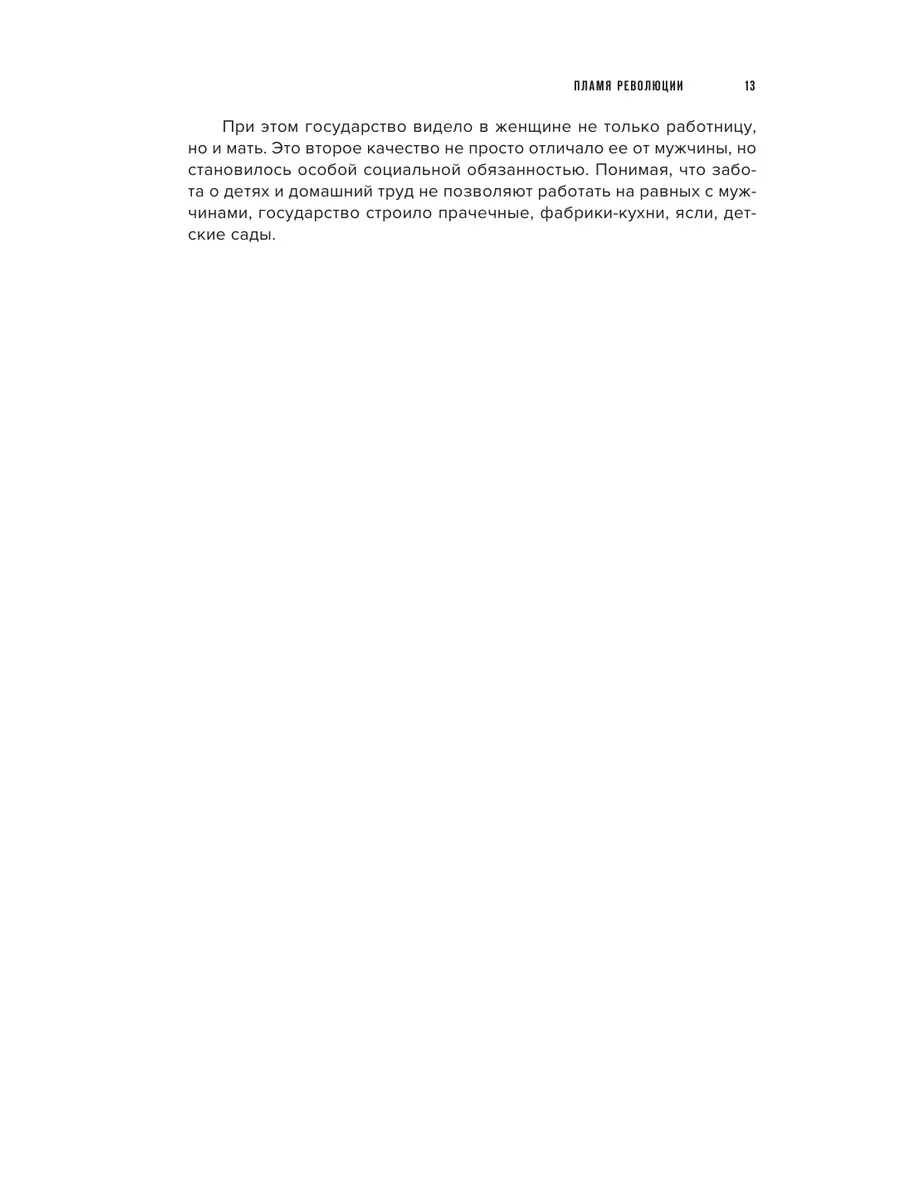 ПЛАМЯ РЕВОЛЮЦИИ 13

При этом государство видело в женщине не только работницу, но и мать. Это второе качество не просто отличало ее от мужчины, но становилось особой социальной обязанностью. Понимая, что забота о детях и домашний труд не позволяют работать на равных с мужчинами, государство строило прачечные, фабрики-кухни, ясли, детские сады.